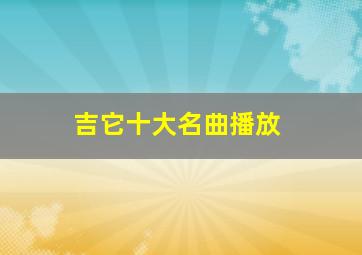 吉它十大名曲播放